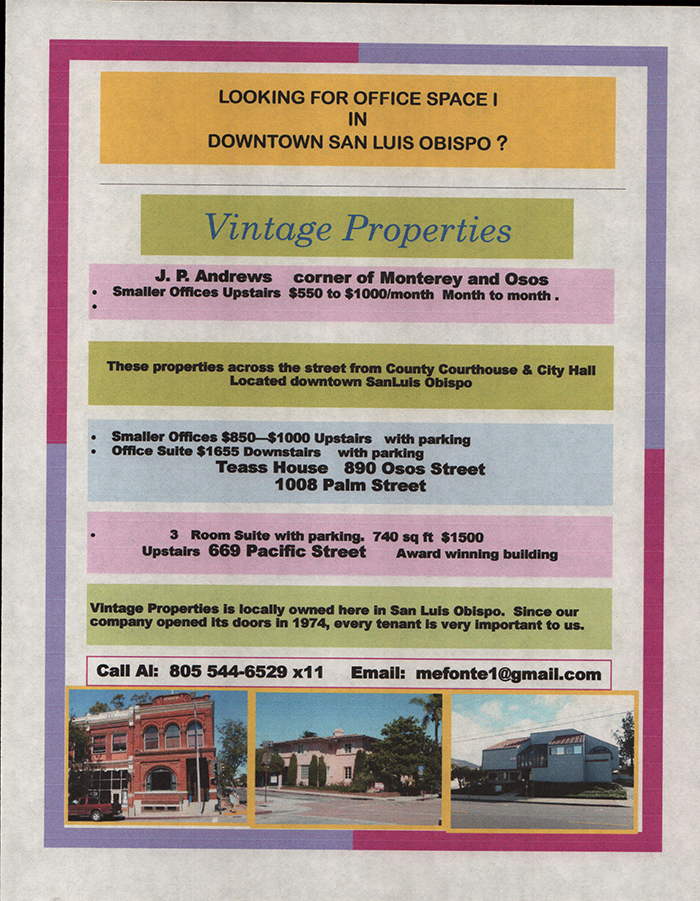 LOOKING FOR OFFICE SPACE I
IN
DOWNTOWN SAN LUIS OBISPO ?

Vintage Properties

J. P. Andrews corner of Monterey and Osos
• Smaller Offices Upstairs $550 to $1000/month Month to month .
•

These properties across the street from County Courthouse & City Hall Located downtown SanLuis Obispo

• Smaller Offices $850—$1000 Upstairs with parking
• Office Suite $1655 Downstairs with parking
Teass House 890 Osos Street
1008 Palm Street

• 3 Room Suite with parking. 740 sq ft $1500
Upstairs 669 Pacific Street Award winning building

Vintage Properties is locally owned here in San Luis Obispo. Since our company opened its doors in 1974, every tenant is very important to us.

Call Al: 805 544-6529 x11 Email: mefonte1@gmail.com